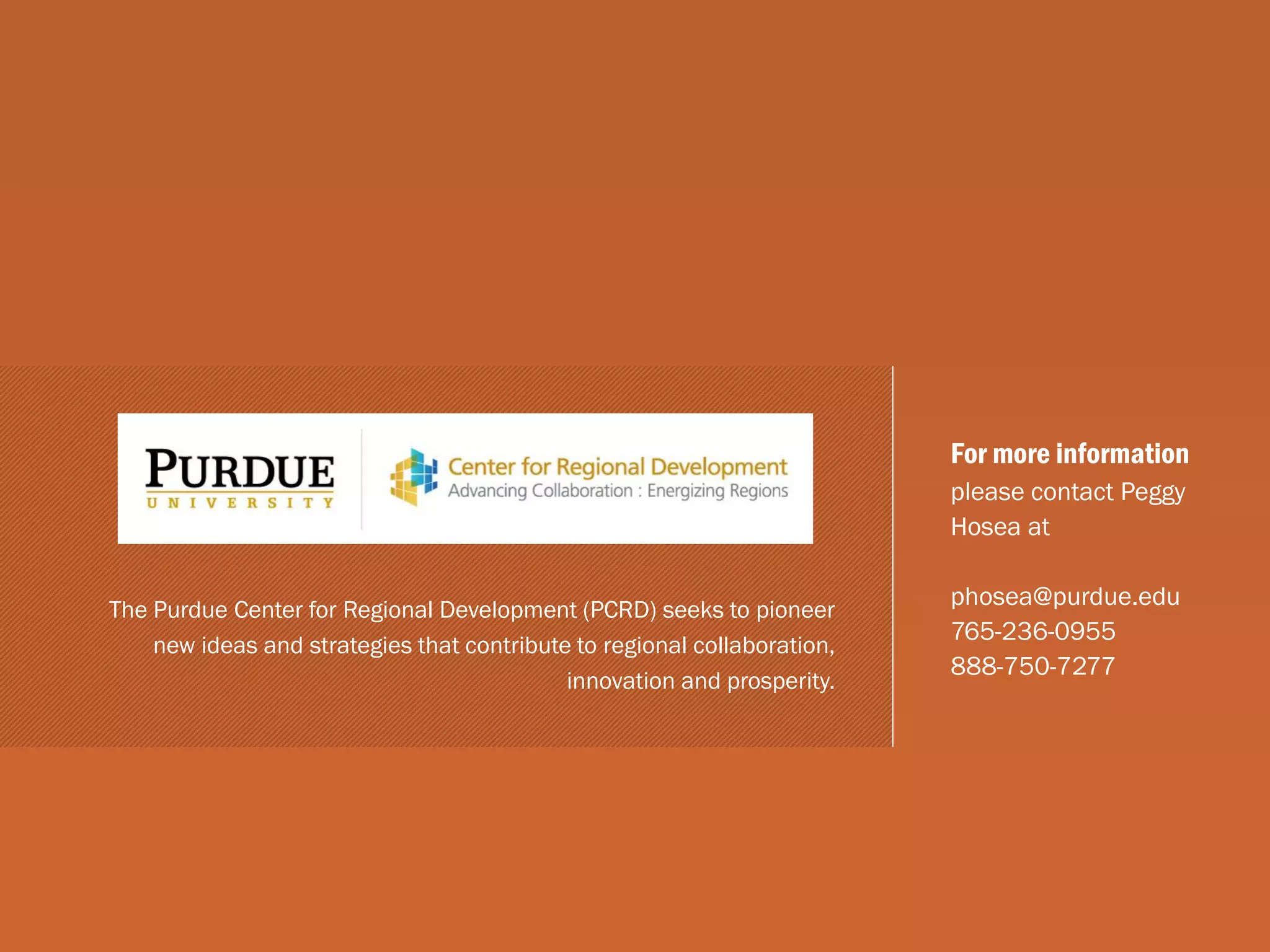 PURDUE
UNIVERSITY

Center for Regional Development
Advancing Collaboration : Energizing Regions

The Purdue Center for Regional Development (PCRD) seeks to pioneer new ideas and strategies that contribute to regional collaboration, innovation and prosperity.

For more information
please contact Peggy Hosea at

phosea@purdue.edu
765-236-0955
888-750-7277